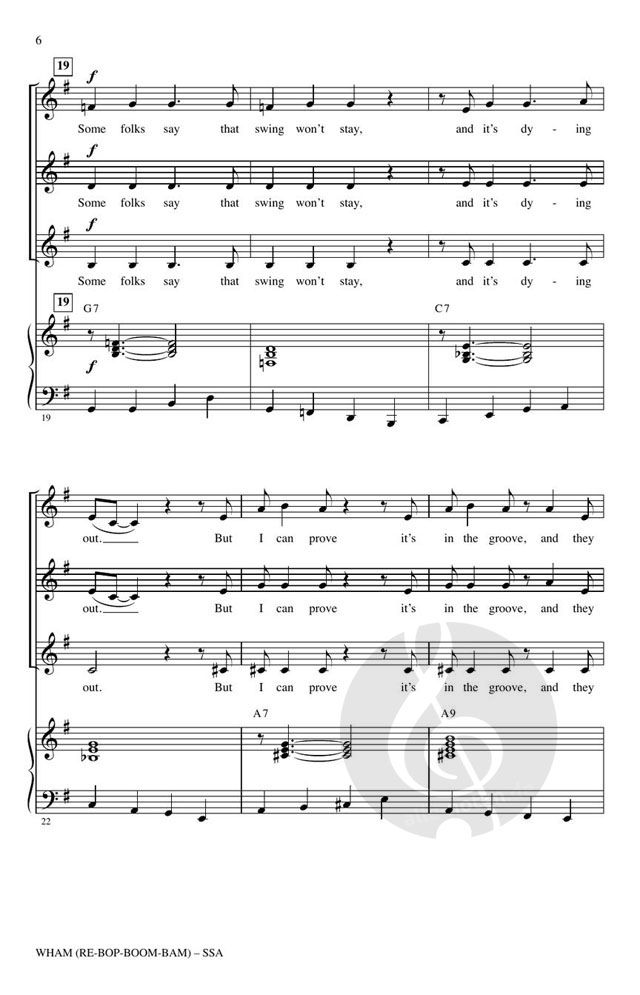 6

19

f

Some folks say that swing won't stay, and it's dy - ing

f

Some folks say that swing won't stay, and it's dy - ing

f

Some folks say that swing won't stay, and it's dy - ing

19

G7

C7

f

19

out. But I can prove it's in the groove, and they

out. But I can prove it's in the groove, and they

out. But I can prove it's in the groove, and they

A7

A9

22

WHAM (RE-BOP-BOOM-BAM) – SSA